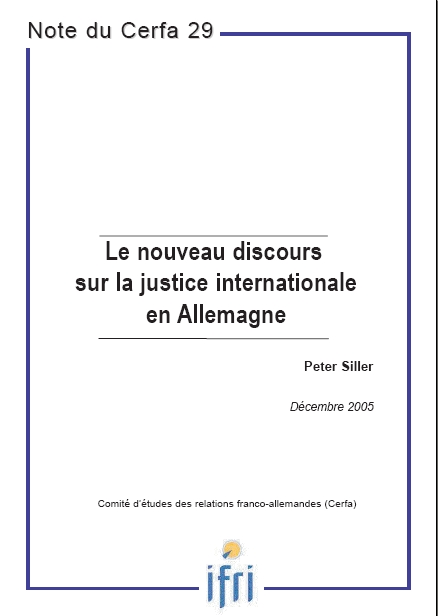 Note du Cerfa 29

Le nouveau discours sur la justice internationale en Allemagne

Peter Siller

Décembre 2005

Comité d'études des relations franco-allemandes (Cerfa)

ifri